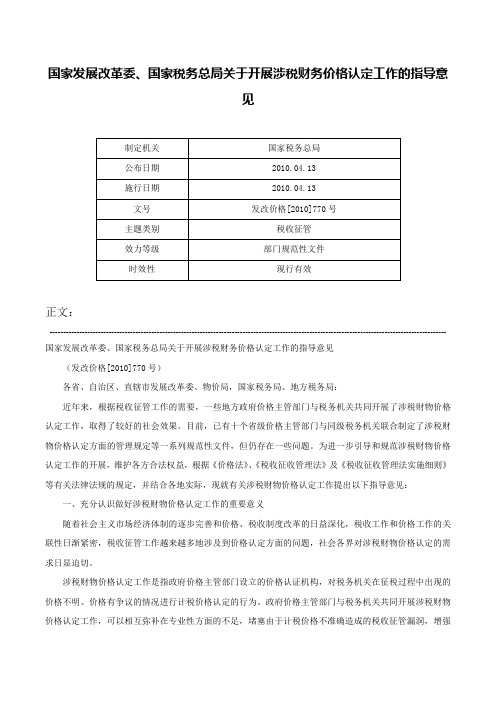 国家发展改革委、国家税务总局关于开展涉税财务价格认定工作的指导意见

| 制定机关 | 国家税务总局 |
|---|---|
| 公布日期 | 2010.04.13 |
| 施行日期 | 2010.04.13 |
| 文号 | 发改价格[2010]770号 |
| 主题类别 | 税收征管 |
| 效力等级 | 部门规范性文件 |
| 时效性 | 现行有效 |

正文：

国家发展改革委、国家税务总局关于开展涉税财务价格认定工作的指导意见

（发改价格[2010]770号）

各省、自治区、直辖市发展改革委、物价局，国家税务局、地方税务局：

近年来，根据税收征管工作的需要，一些地方政府价格主管部门与税务机关共同开展了涉税财物价格认定工作，取得了较好的社会效果。目前，已有十个省级价格主管部门与同级税务机关联合制定了涉税财物价格认定方面的管理规定等一系列规范性文件，但仍存在一些问题。为进一步引导和规范涉税财物价格认定工作的开展，维护各方合法权益，根据《价格法》、《税收征收管理法》及《税收征收管理法实施细则》等有关法律法规的规定，并结合各地实际，现就有关涉税财物价格认定工作提出以下指导意见：

一、充分认识做好涉税财物价格认定工作的重要意义

随着社会主义市场经济体制的逐步完善和价格、税收制度改革的日益深化，税收工作和价格工作的关联性日渐紧密，税收征管工作越来越多地涉及到价格认定方面的问题，社会各界对涉税财物价格认定的需求日显迫切。

涉税财物价格认定工作是指政府价格主管部门设立的价格认证机构，对税务机关在征税过程中出现的价格不明、价格有争议的情况进行计税价格认定的行为。政府价格主管部门与税务机关共同开展涉税财物价格认定工作，可以相互弥补在专业性方面的不足，堵塞由于计税价格不准确造成的税收征管漏洞，增强